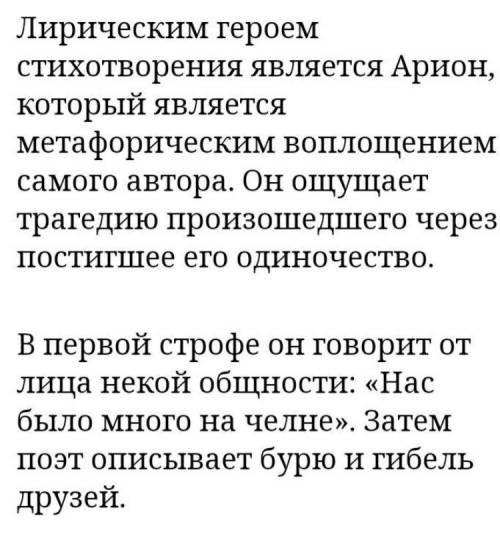 Лирическим героем стихотворения является Арион, который является метафорическим воплощением самого автора. Он ощущает трагедию произошедшего через постигшее его одиночество.

В первой строфе он говорит от лица некой общности: «Нас было много на челне». Затем поэт описывает бурю и гибель друзей.